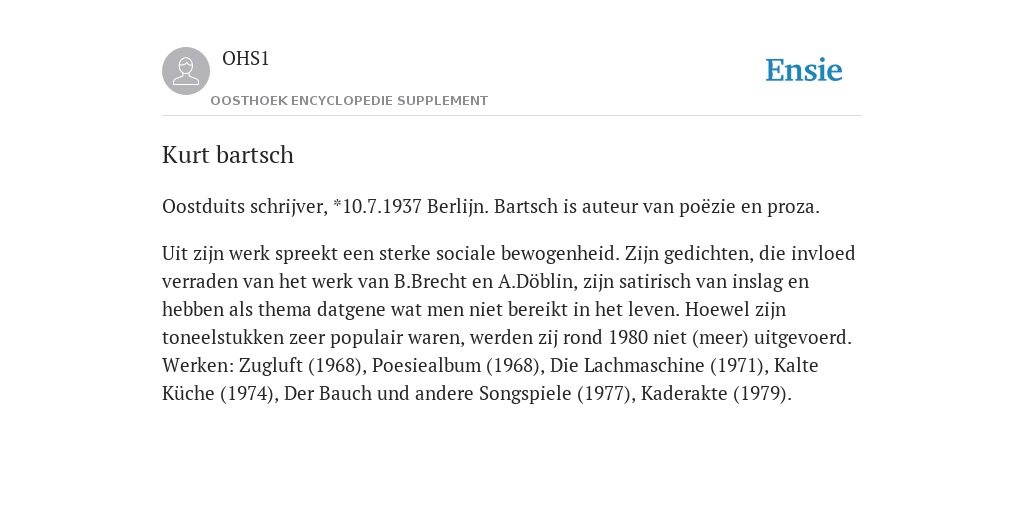 OHS1

OOSTHOEK ENCYCLOPEDIE SUPPLEMENT

Ensie

Kurt bartsch

Oostduits schrijver, *10.7.1937 Berlijn. Bartsch is auteur van poëzie en proza.

Uit zijn werk spreekt een sterke sociale bewogenheid. Zijn gedichten, die invloed verraden van het werk van B.Brecht en A.Döblin, zijn satirisch van inslag en hebben als thema datgene wat men niet bereikt in het leven. Hoewel zijn toneelstukken zeer populair waren, werden zij rond 1980 niet (meer) uitgevoerd. Werken: Zugluft (1968), Poesiealbum (1968), Die Lachmaschine (1971), Kalte Küche (1974), Der Bauch und andere Songspiele (1977), Kaderakte (1979).